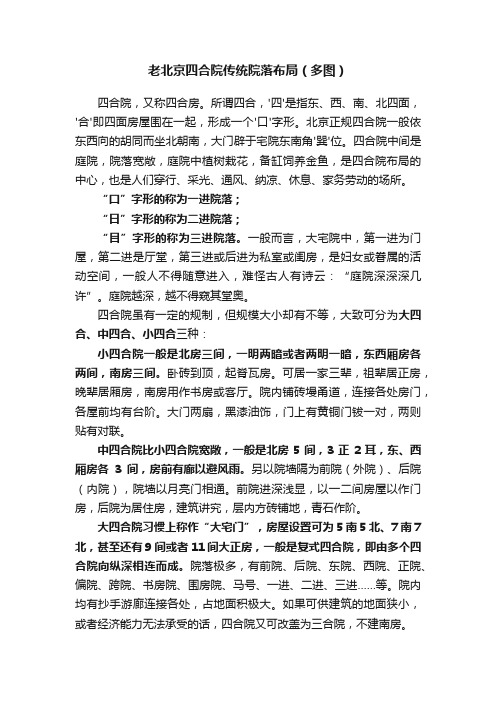 老北京四合院传统院落布局（多图）

四合院，又称四合房。所谓四合，'四'是指东、西、南、北四面，'合'即四面房屋围在一起，形成一个'口'字形。北京正规四合院一般依东西向的胡同而坐北朝南，大门辟于宅院东南角'巽'位。四合院中间是庭院，院落宽敞，庭院中植树栽花，备缸饲养金鱼，是四合院布局的中心，也是人们穿行、采光、通风、纳凉、休息、家务劳动的场所。

“口”字形的称为一进院落；

“日”字形的称为二进院落；

“目”字形的称为三进院落。一般而言，大宅院中，第一进为门屋，第二进是厅堂，第三进或后进为私室或闺房，是妇女或眷属的活动空间，一般人不得随意进入，难怪古人有诗云：“庭院深深深几许”。庭院越深，越不得窥其堂奥。

四合院虽有一定的规制，但规模大小却有不等，大致可分为大四合、中四合、小四合三种：

小四合院一般是北房三间，一明两暗或者两明一暗，东西厢房各两间，南房三间。卧砖到顶，起脊瓦房。可居一家三辈，祖辈居正房，晚辈居厢房，南房用作书房或客厅。院内铺砖墁甬道，连接各处房门，各屋前均有台阶。大门两扇，黑漆油饰，门上有黄铜门钹一对，两则贴有对联。

中四合院比小四合院宽敞，一般是北房 5 间，3 正 2 耳，东、西厢房各 3 间，房前有廊以避风雨。另以院墙隔为前院（外院）、后院（内院），院墙以月亮门相通。前院进深浅显，以一二间房屋以作门房，后院为居住房，建筑讲究，层内方砖铺地，青石作阶。

大四合院习惯上称作“大宅门”，房屋设置可为5南5北、7南7北，甚至还有9间或者11间大正房，一般是复式四合院，即由多个四合院向纵深相连而成。院落极多，有前院、后院、东院、西院、正院、偏院、跨院、书房院、围房院、马号、一进、二进、三进……等。院内均有抄手游廊连接各处，占地面积极大。如果可供建筑的地面狭小，或者经济能力无法承受的话，四合院又可改盖为三合院，不建南房。